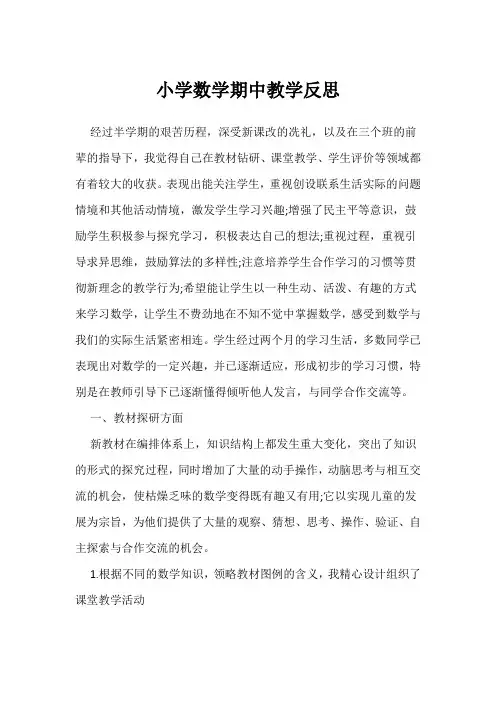 小学数学期中教学反思

经过半学期的艰苦历程，深受新课改的洗礼，以及在三个班的前辈的指导下，我觉得自己在教材钻研、课堂教学、学生评价等领域都有着较大的收获。表现出能关注学生，重视创设联系生活实际的问题情境和其他活动情境，激发学生学习兴趣;增强了民主平等意识，鼓励学生积极参与探究学习，积极表达自己的想法;重视过程，重视引导求异思维，鼓励算法的多样性;注意培养学生合作学习的习惯等贯彻新理念的教学行为;希望能让学生以一种生动、活泼、有趣的方式来学习数学，让学生不费劲地在不知不觉中掌握数学，感受到数学与我们的实际生活紧密相连。学生经过两个月的学习生活，多数同学已表现出对数学的一定兴趣，并已逐渐适应，形成初步的学习习惯，特别是在教师引导下已逐渐懂得倾听他人发言，与同学合作交流等。

一、教材探研方面

新教材在编排体系上，知识结构上都发生重大变化，突出了知识的形式的探究过程，同时增加了大量的动手操作，动脑思考与相互交流的机会，使枯燥乏味的数学变得既有趣又有用;它以实现儿童的发展为宗旨，为他们提供了大量的观察、猜想、思考、操作、验证、自主探索与合作交流的机会。

1.根据不同的数学知识，领略教材图例的含义，我精心设计组织了课堂教学活动